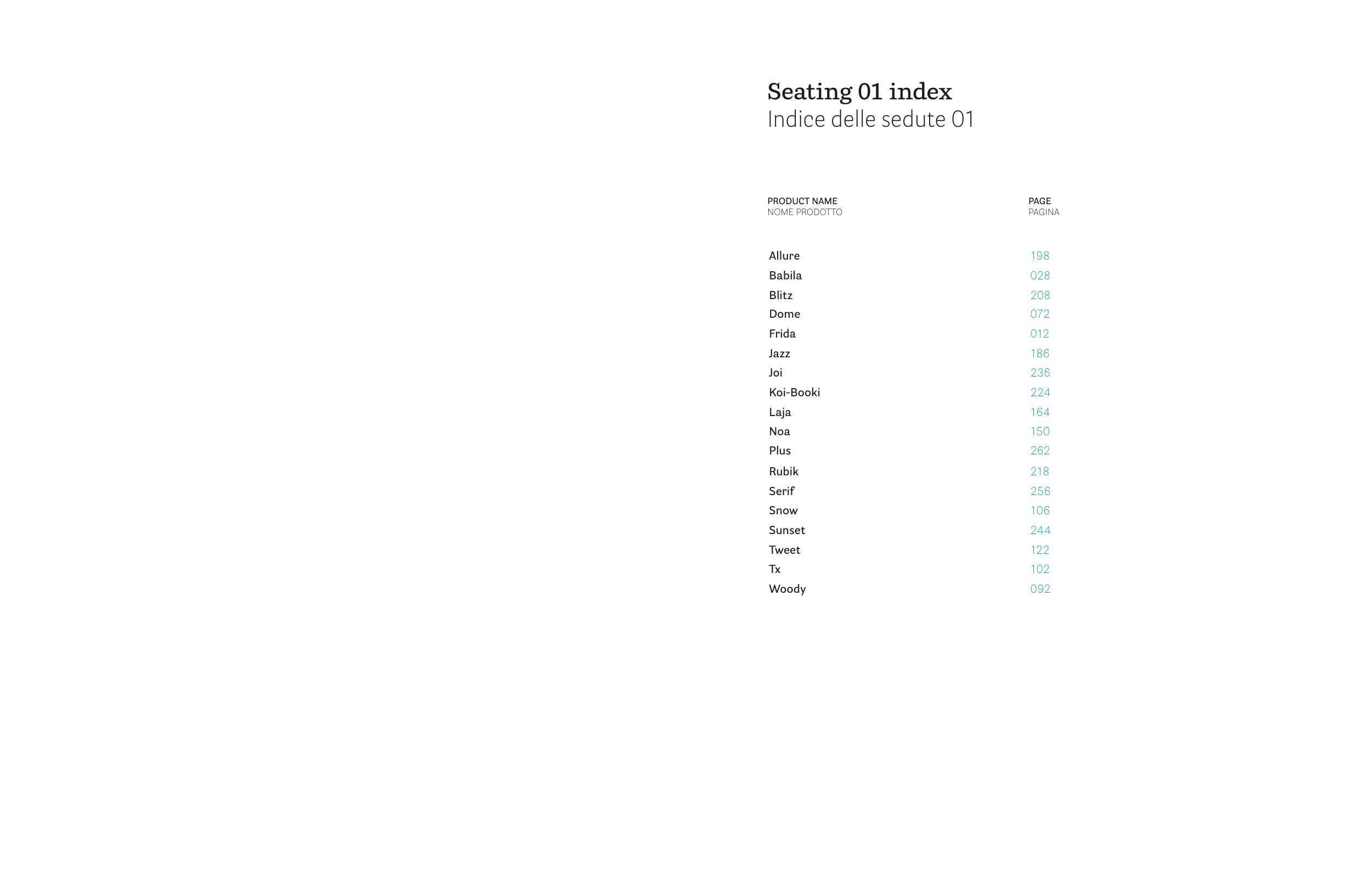 Seating 01 index
Indice delle sedute 01

PRODUCT NAME
NOME PRODOTTO

PAGE
PAGINA

Allure 198
Babila 028
Blitz 208
Dome 072
Frida 012
Jazz 186
Joi 236
Koi-Booki 224
Laja 164
Noa 150
Plus 262
Rubik 218
Serif 256
Snow 106
Sunset 244
Tweet 122
Tx 102
Woody 092